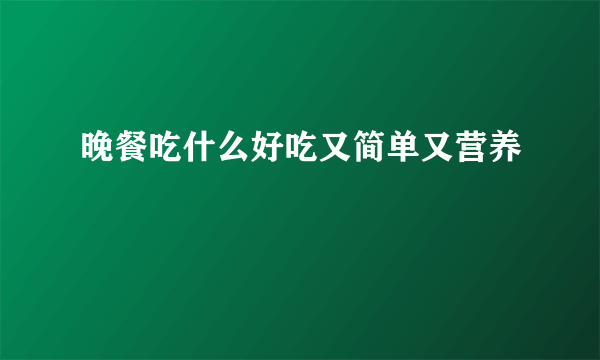 晚餐吃什么好吃又简单又营养